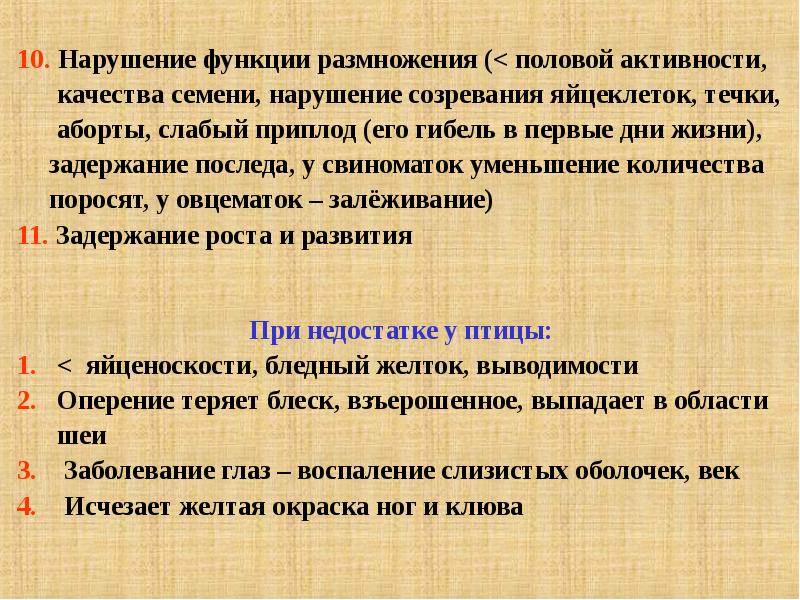 10. Нарушение функции размножения (< половой активности, качества семени, нарушение созревания яйцеклеток, течки, аборты, слабый приплод (его гибель в первые дни жизни), задержание последа, у свиноматок уменьшение количества поросят, у овцематок – залёживание)

11. Задержание роста и развития

При недостатке у птицы:

1. < яйценоскости, бледный желток, выводимости
2. Оперение теряет блеск, взъерошенное, выпадает в области шеи
3. Заболевание глаз – воспаление слизистых оболочек, век
4. Исчезает желтая окраска ног и клюва